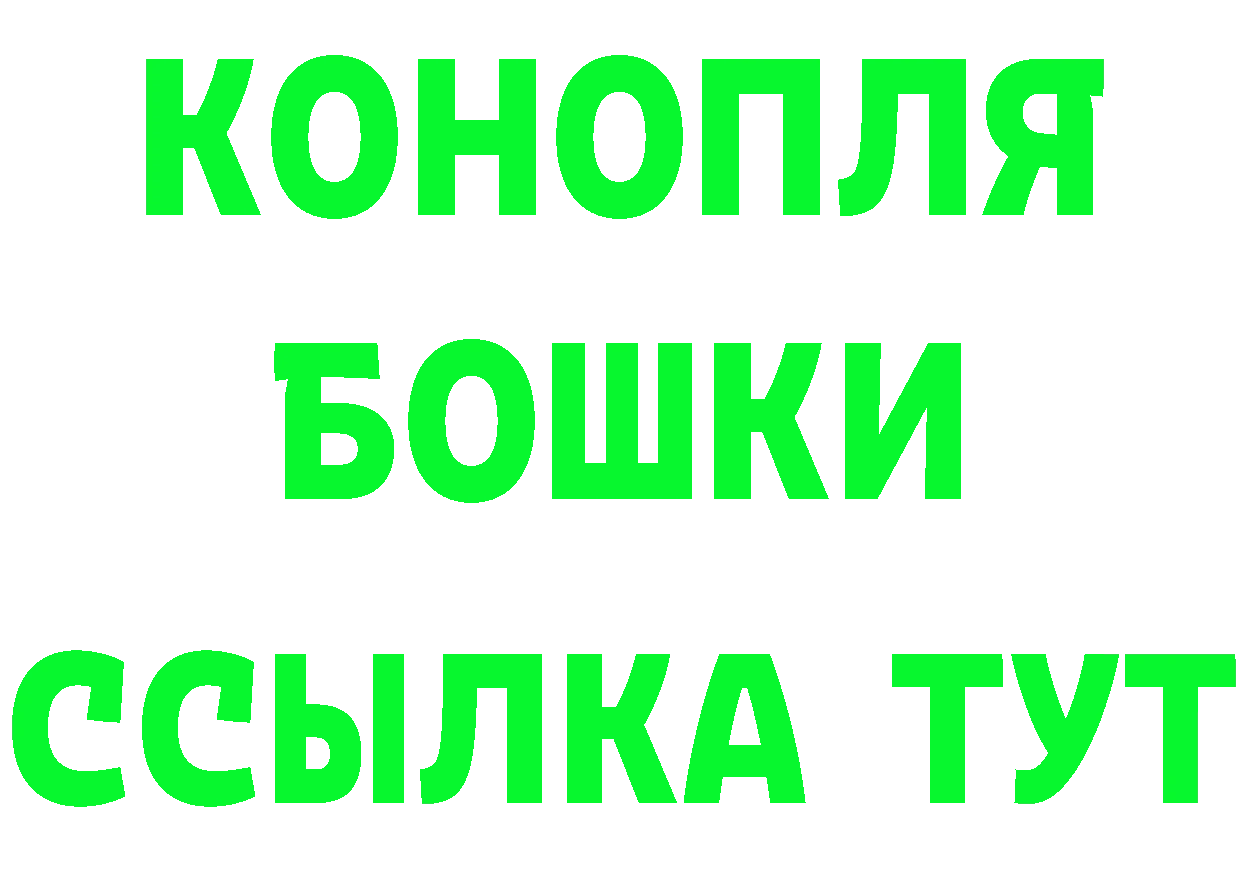 КОНОПЛЯ
БОШКИ
ССЫЛКА ТУТ